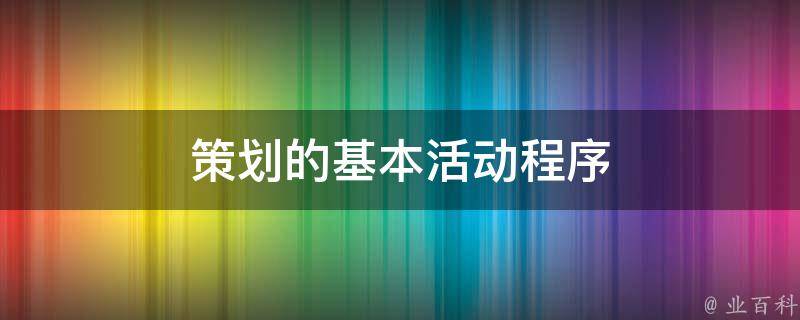 策划的基本活动程序

@ 业百科